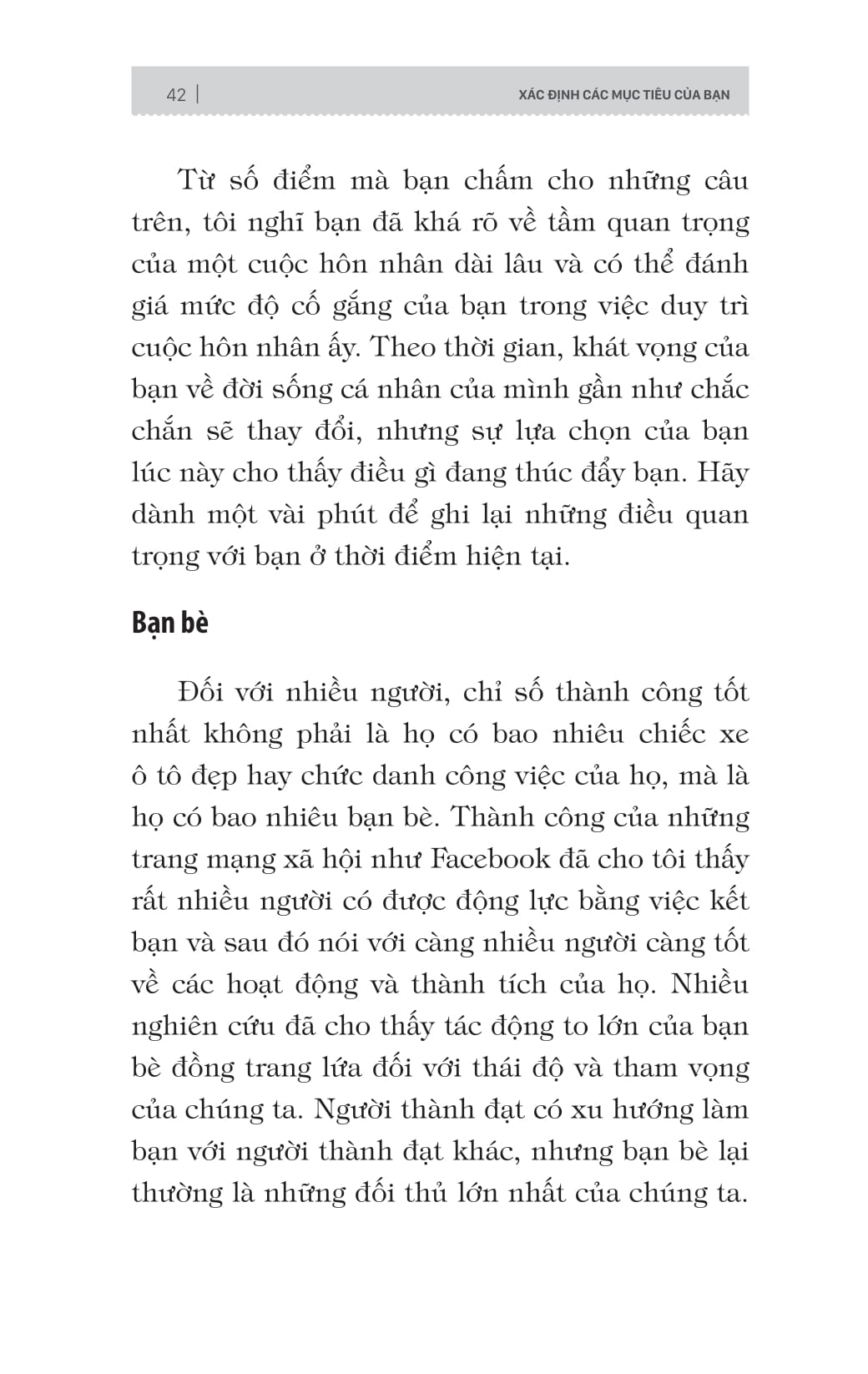 42 | XÁC ĐỊNH CÁC MỤC TIÊU CỦA BẠN

Từ số điểm mà bạn chấm cho những câu trên, tôi nghĩ bạn đã khá rõ về tầm quan trọng của một cuộc hôn nhân dài lâu và có thể đánh giá mức độ cố gắng của bạn trong việc duy trì cuộc hôn nhân ấy. Theo thời gian, khát vọng của bạn về đời sống cá nhân của mình gần như chắc chắn sẽ thay đổi, nhưng sự lựa chọn của bạn lúc này cho thấy điều gì đang thúc đẩy bạn. Hãy dành một vài phút để ghi lại những điều quan trọng với bạn ở thời điểm hiện tại.

Bạn bè

Đối với nhiều người, chỉ số thành công tốt nhất không phải là họ có bao nhiêu chiếc xe ô tô đẹp hay chức danh công việc của họ, mà là họ có bao nhiêu bạn bè. Thành công của những trang mạng xã hội như Facebook đã cho tôi thấy rất nhiều người có được động lực bằng việc kết bạn và sau đó nói với càng nhiều người càng tốt về các hoạt động và thành tích của họ. Nhiều nghiên cứu đã cho thấy tác động to lớn của bạn bè đồng trang lứa đối với thái độ và tham vọng của chúng ta. Người thành đạt có xu hướng làm bạn với người thành đạt khác, nhưng bạn bè lại thường là những đối thủ lớn nhất của chúng ta.